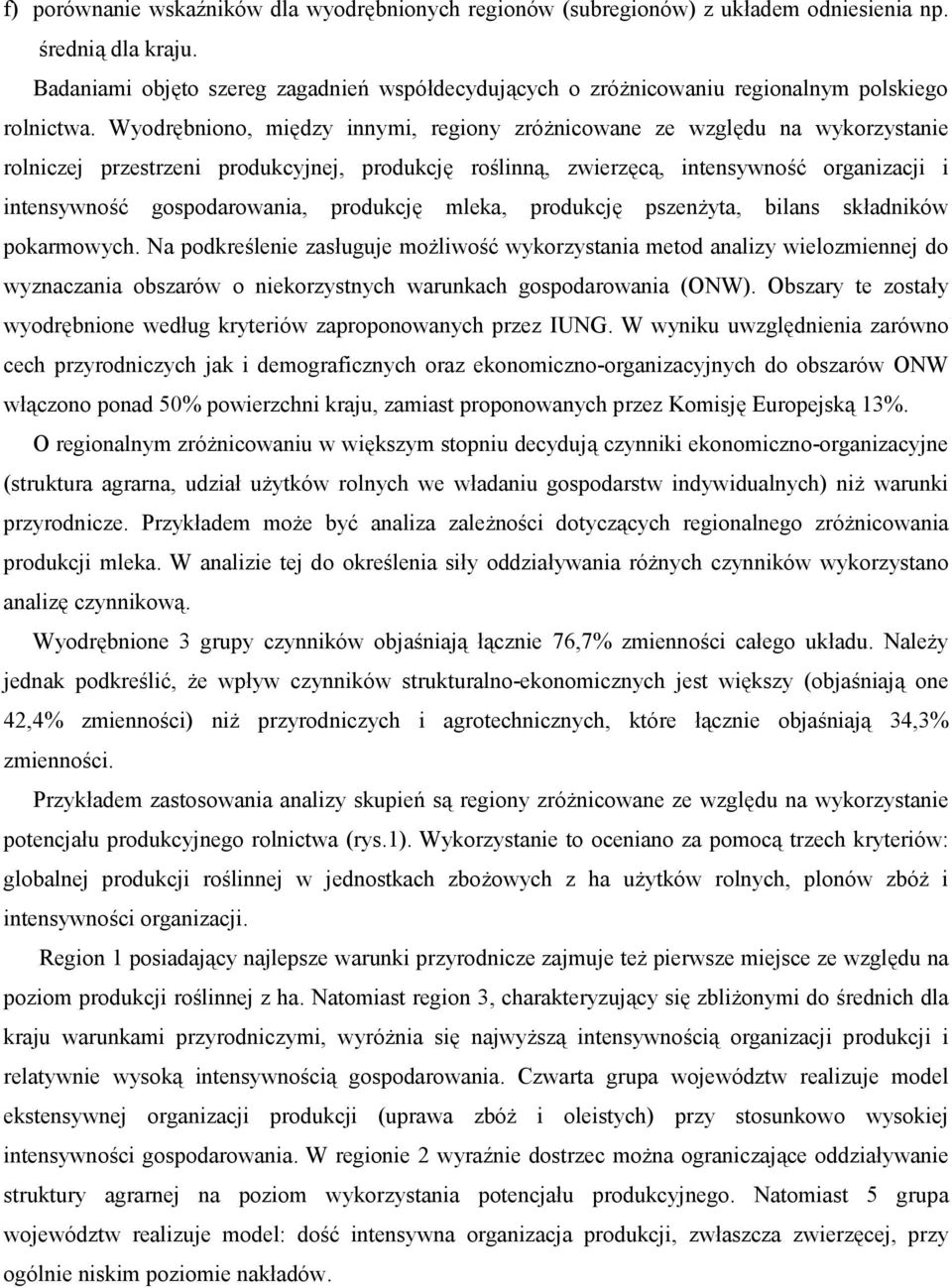 f) porównanie wskaźników dla wyodrębnionych regionów (subregionów) z układem odniesienia np. średnią dla kraju.

Badaniami objęto szereg zagadnień współdecydujących o zróżnicowaniu regionalnym polskiego rolnictwa. Wyodrębniono, między innymi, regiony zróżnicowane ze względu na wykorzystanie rolniczej przestrzeni produkcyjnej, produkcję roślinną, zwierzęcą, intensywność organizacji i intensywność gospodarowania, produkcję mleka, produkcję pszenżyta, bilans składników pokarmowych. Na podkreślenie zasługuje możliwość wykorzystania metod analizy wielozmiennej do wyznaczania obszarów o niekorzystnych warunkach gospodarowania (ONW). Obszary te zostały wyodrębnione według kryteriów zaproponowanych przez IUNG. W wyniku uwzględnienia zarówno cech przyrodniczych jak i demograficznych oraz ekonomiczno-organizacyjnych do obszarów ONW włączono ponad 50% powierzchni kraju, zamiast proponowanych przez Komisję Europejską 13%.

O regionalnym zróżnicowaniu w większym stopniu decydują czynniki ekonomiczno-organizacyjne (struktura agrarna, udział użytków rolnych we władaniu gospodarstw indywidualnych) niż warunki przyrodnicze. Przykładem może być analiza zależności dotyczących regionalnego zróżnicowania produkcji mleka. W analizie tej do określenia siły oddziaływania różnych czynników wykorzystano analizę czynnikową.

Wyodrębnione 3 grupy czynników objaśniają łącznie 76,7% zmienności całego układu. Należy jednak podkreślić, że wpływ czynników strukturalno-ekonomicznych jest większy (objaśniają one 42,4% zmienności) niż przyrodniczych i agrotechnicznych, które łącznie objaśniają 34,3% zmienności.

Przykładem zastosowania analizy skupień są regiony zróżnicowane ze względu na wykorzystanie potencjału produkcyjnego rolnictwa (rys.1). Wykorzystanie to oceniano za pomocą trzech kryteriów: globalnej produkcji roślinnej w jednostkach zbożowych z ha użytków rolnych, plonów zbóż i intensywności organizacji.

Region 1 posiadający najlepsze warunki przyrodnicze zajmuje też pierwsze miejsce ze względu na poziom produkcji roślinnej z ha. Natomiast region 3, charakteryzujący się zbliżonymi do średnich dla kraju warunkami przyrodniczymi, wyróżnia się najwyższą intensywnością organizacji produkcji i relatywnie wysoką intensywnością gospodarowania. Czwarta grupa województw realizuje model ekstensywnej organizacji produkcji (uprawa zbóż i oleistych) przy stosunkowo wysokiej intensywności gospodarowania. W regionie 2 wyraźnie dostrzec można ograniczające oddziaływanie struktury agrarnej na poziom wykorzystania potencjału produkcyjnego. Natomiast 5 grupa województw realizuje model: dość intensywna organizacja produkcji, zwłaszcza zwierzęcej, przy ogólnie niskim poziomie nakładów.